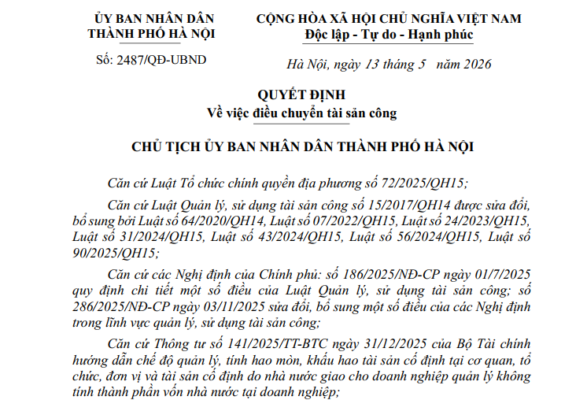 ỦY BAN NHÂN DÂN
THÀNH PHỐ HÀ NỘI

Số: 2487/QĐ-UBND

CỘNG HÒA XÃ HỘI CHỦ NGHĨA VIỆT NAM
Độc lập - Tự do - Hạnh phúc

Hà Nội, ngày 13 tháng 5 năm 2026

QUYẾT ĐỊNH
Về việc điều chuyển tài sản công

CHỦ TỊCH ỦY BAN NHÂN DÂN THÀNH PHỐ HÀ NỘI

Căn cứ Luật Tổ chức chính quyền địa phương số 72/2025/QH15;

Căn cứ Luật Quản lý, sử dụng tài sản công số 15/2017/QH14 được sửa đổi, bổ sung bởi Luật số 64/2020/QH14, Luật số 07/2022/QH15, Luật số 24/2023/QH15, Luật số 31/2024/QH15, Luật số 43/2024/QH15, Luật số 56/2024/QH15, Luật số 90/2025/QH15;

Căn cứ các Nghị định của Chính phủ: số 186/2025/NĐ-CP ngày 01/7/2025 quy định chi tiết một số điều của Luật Quản lý, sử dụng tài sản công; số 286/2025/NĐ-CP ngày 03/11/2025 sửa đổi, bổ sung một số điều của các Nghị định trong lĩnh vực quản lý, sử dụng tài sản công;

Căn cứ Thông tư số 141/2025/TT-BTC ngày 31/12/2025 của Bộ Tài chính hướng dẫn chế độ quản lý, tính hao mòn, khấu hao tài sản cố định tại cơ quan, tổ chức, đơn vị và tài sản cố định do nhà nước giao cho doanh nghiệp quản lý không tính thành phần vốn nhà nước tại doanh nghiệp;